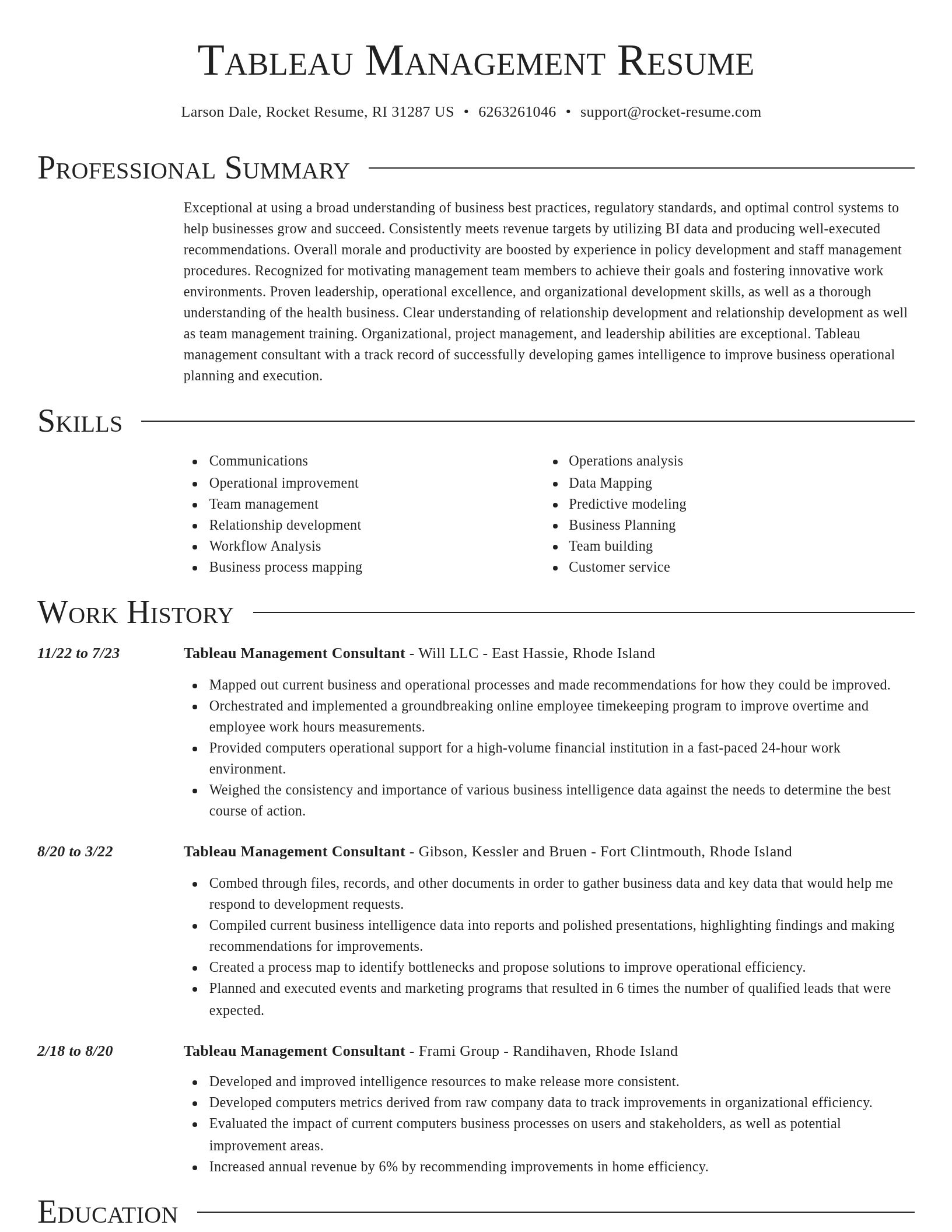 Tableau Management Resume

Larson Dale, Rocket Resume, RI 31287 US • 6263261046 • support@rocket-resume.com

Professional Summary

Exceptional at using a broad understanding of business best practices, regulatory standards, and optimal control systems to help businesses grow and succeed. Consistently meets revenue targets by utilizing BI data and producing well-executed recommendations. Overall morale and productivity are boosted by experience in policy development and staff management procedures. Recognized for motivating management team members to achieve their goals and fostering innovative work environments. Proven leadership, operational excellence, and organizational development skills, as well as a thorough understanding of the health business. Clear understanding of relationship development and relationship development as well as team management training. Organizational, project management, and leadership abilities are exceptional. Tableau management consultant with a track record of successfully developing games intelligence to improve business operational planning and execution.

Skills

- Communications
- Operational improvement
- Team management
- Relationship development
- Workflow Analysis
- Business process mapping

- Operations analysis
- Data Mapping
- Predictive modeling
- Business Planning
- Team building
- Customer service

Work History

11/22 to 7/23

Tableau Management Consultant - Will LLC - East Hassie, Rhode Island

- Mapped out current business and operational processes and made recommendations for how they could be improved.
- Orchestrated and implemented a groundbreaking online employee timekeeping program to improve overtime and employee work hours measurements.
- Provided computers operational support for a high-volume financial institution in a fast-paced 24-hour work environment.
- Weighed the consistency and importance of various business intelligence data against the needs to determine the best course of action.

8/20 to 3/22

Tableau Management Consultant - Gibson, Kessler and Bruen - Fort Clintmouth, Rhode Island

- Combed through files, records, and other documents in order to gather business data and key data that would help me respond to development requests.
- Compiled current business intelligence data into reports and polished presentations, highlighting findings and making recommendations for improvements.
- Created a process map to identify bottlenecks and propose solutions to improve operational efficiency.
- Planned and executed events and marketing programs that resulted in 6 times the number of qualified leads that were expected.

2/18 to 8/20

Tableau Management Consultant - Frami Group - Randihaven, Rhode Island

- Developed and improved intelligence resources to make release more consistent.
- Developed computers metrics derived from raw company data to track improvements in organizational efficiency.
- Evaluated the impact of current computers business processes on users and stakeholders, as well as potential improvement areas.
- Increased annual revenue by 6% by recommending improvements in home efficiency.

Education